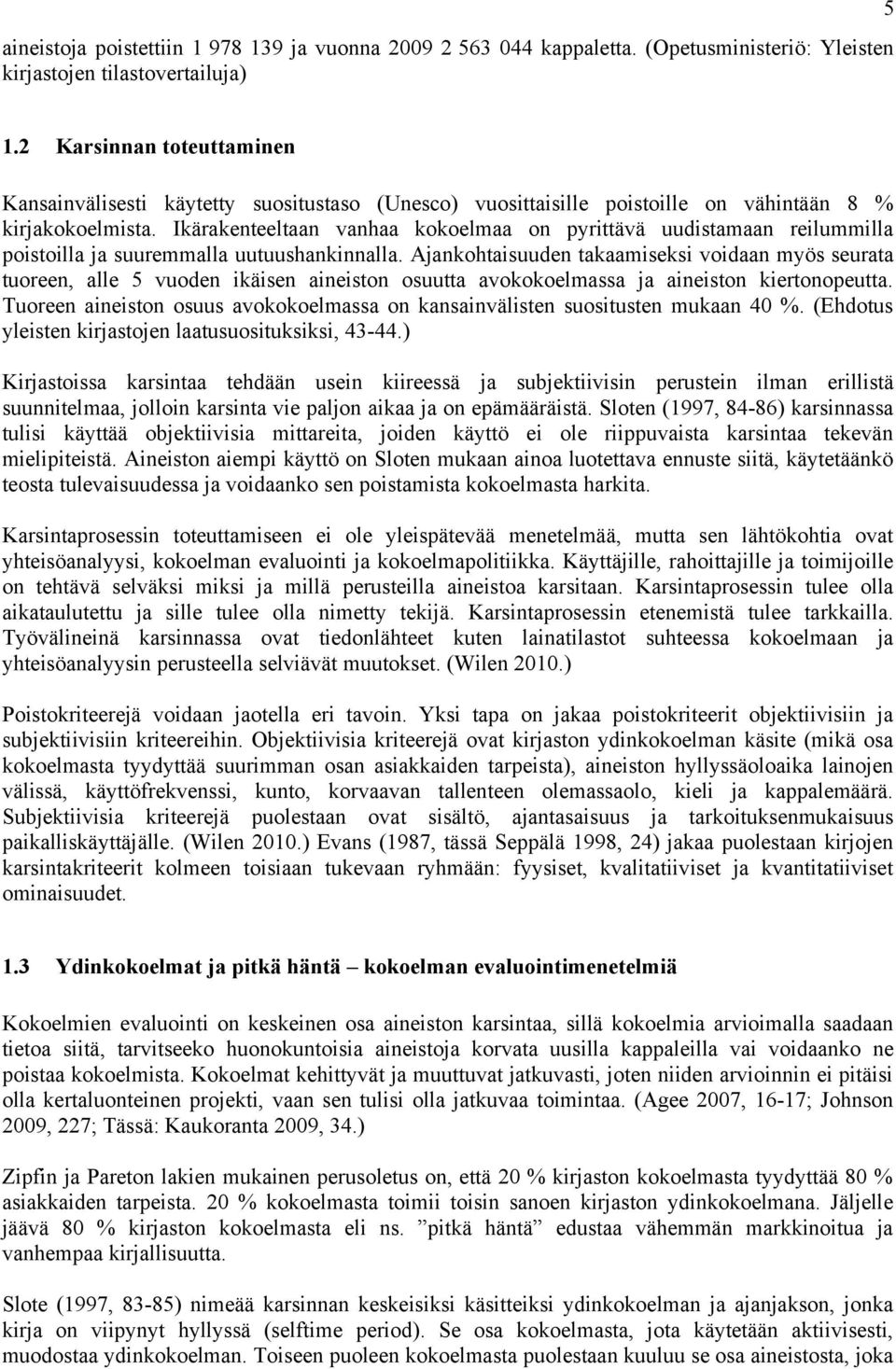 5

aineistoja poistettiin 1 978 139 ja vuonna 2009 2 563 044 kappaletta. (Opetusministeriö: Yleisten kirjastojen tilastovertailuja)

1.2 Karsinnan toteuttaminen

Kansainvälisesti käytetty suositustaso (Unesco) vuosittaisille poistoille on vähintään 8 % kirjakokoelmista. Ikärakenteeltaan vanhaa kokoelmaa on pyrittävä uudistamaan reilummilla poistoilla ja suuremmalla uutuushankinnalla. Ajankohtaisuuden takaamiseksi voidaan myös seurata tuoreen, alle 5 vuoden ikäisen aineiston osuutta avokokoelmassa ja aineiston kiertonopeutta. Tuoreen aineiston osuus avokokoelmassa on kansainvälisten suositusten mukaan 40 %. (Ehdotus yleisten kirjastojen laatusuosituksiksi, 43-44.)

Kirjastoissa karsintaa tehdään usein kiireessä ja subjektiivisin perustein ilman erillistä suunnitelmaa, jolloin karsinta vie paljon aikaa ja on epämääräistä. Sloten (1997, 84-86) karsinnassa tulisi käyttää objektiivisia mittareita, joiden käyttö ei ole riippuvaista karsintaa tekevän mielipiteistä. Aineiston aiempi käyttö on Sloten mukaan ainoa luotettava ennuste siitä, käytetäänkö teosta tulevaisuudessa ja voidaanko sen poistamista kokoelmasta harkita.

Karsintaprosessin toteuttamiseen ei ole yleispätevää menetelmää, mutta sen lähtökohtia ovat yhteisöanalyysi, kokoelman evaluointi ja kokoelmapolitiikka. Käyttäjille, rahoittajille ja toimijoille on tehtävä selväksi miksi ja millä perusteilla aineistoa karsitaan. Karsintaprosessin tulee olla aikataulutettu ja sille tulee olla nimetty tekijä. Karsintaprosessin etenemistä tulee tarkkailla. Työvälineinä karsinnassa ovat tiedonlähteet kuten lainatilastot suhteessa kokoelmaan ja yhteisöanalyysin perusteella selviävät muutokset. (Wilen 2010.)

Poistokriteerejä voidaan jaotella eri tavoin. Yksi tapa on jakaa poistokriteerit objektiivisiin ja subjektiivisiin kriteereihin. Objektiivisia kriteerejä ovat kirjaston ydinkokoelman käsite (mikä osa kokoelmasta tyydyttää suurimman osan asiakkaiden tarpeista), aineiston hyllyssäoloaika lainojen välissä, käyttöfrekvenssi, kunto, korvaavan tallenteen olemassaolo, kieli ja kappalemäärä. Subjektiivisia kriteerejä puolestaan ovat sisältö, ajantasaisuus ja tarkoituksenmukaisuus paikalliskäyttäjälle. (Wilen 2010.) Evans (1987, tässä Seppälä 1998, 24) jakaa puolestaan kirjojen karsintakriteerit kolmeen toisiaan tukevaan ryhmään: fyysiset, kvalitatiiviset ja kvantitatiiviset ominaisuudet.

1.3 Ydinkokoelmat ja pitkä häntä – kokoelman evaluointimenetelmiä

Kokoelmien evaluointi on keskeinen osa aineiston karsintaa, sillä kokoelmia arvioimalla saadaan tietoa siitä, tarvitseeko huonokuntoisia aineistoja korvata uusilla kappaleilla vai voidaanko ne poistaa kokoelmista. Kokoelmat kehittyvät ja muuttuvat jatkuvasti, joten niiden arvioinnin ei pitäisi olla kertaluonteinen projekti, vaan sen tulisi olla jatkuvaa toimintaa. (Agee 2007, 16-17; Johnson 2009, 227; Tässä: Kaukoranta 2009, 34.)

Zipfin ja Pareton lakien mukainen perusoletus on, että 20 % kirjaston kokoelmasta tyydyttää 80 % asiakkaiden tarpeista. 20 % kokoelmasta toimii toisin sanoen kirjaston ydinkokoelmana. Jäljelle jäävä 80 % kirjaston kokoelmasta eli ns. ”pitkä häntä” edustaa vähemmän markkinoitua ja vanhempaa kirjallisuutta.

Slote (1997, 83-85) nimeää karsinnan keskeisiksi käsitteiksi ydinkokoelman ja ajanjakson, jonka kirja on viipynyt hyllyssä (selftime period). Se osa kokoelmasta, jota käytetään aktiivisesti, muodostaa ydinkokoelman. Toiseen puoleen kokoelmasta puolestaan kuuluu se osa aineistosta, joka